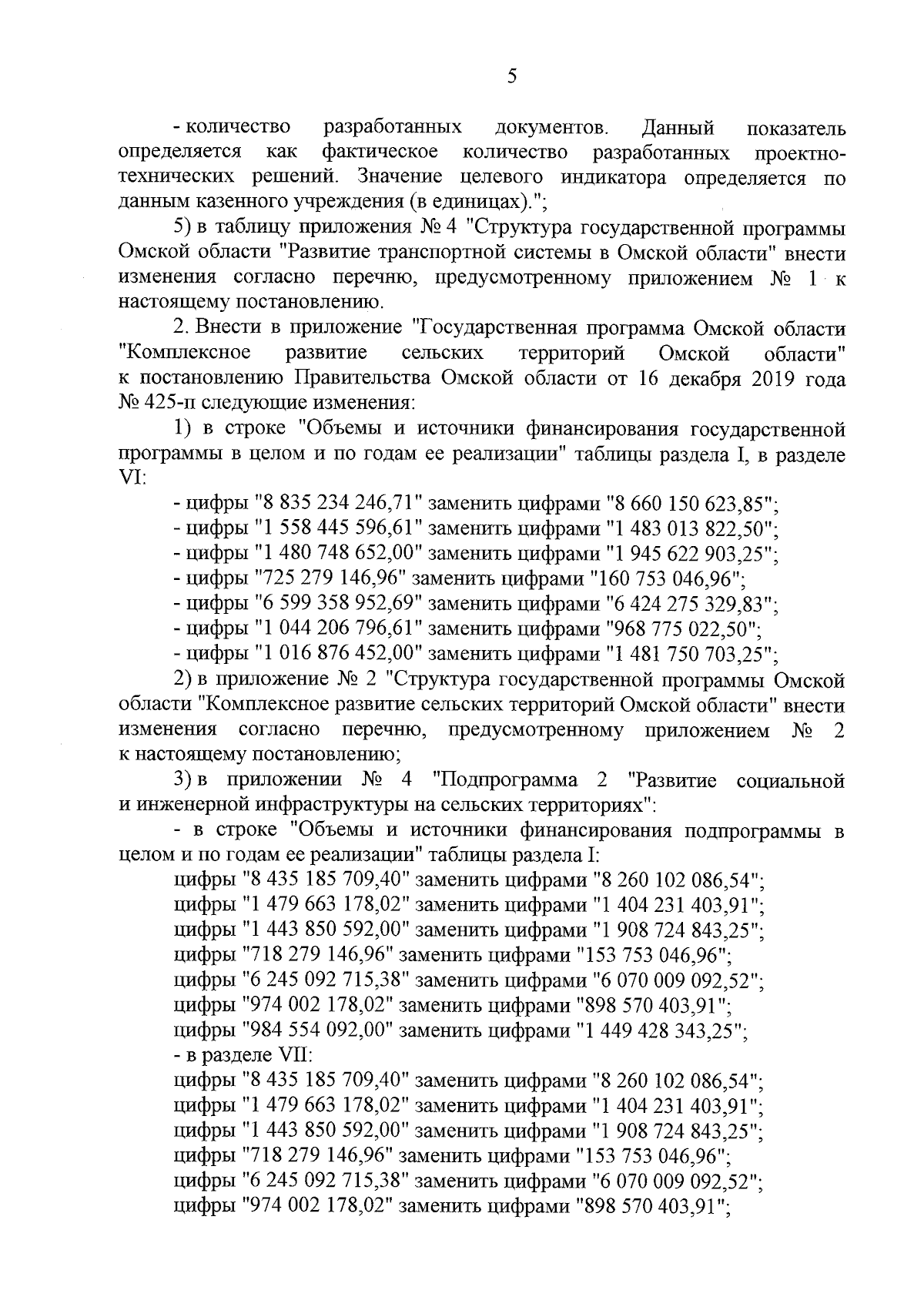 5

- количество разработанных документов. Данный показатель определяется как фактическое количество разработанных проектно-технических решений. Значение целевого индикатора определяется по данным казенного учреждения (в единицах).";

5) в таблицу приложения № 4 "Структура государственной программы Омской области "Развитие транспортной системы в Омской области" внести изменения согласно перечню, предусмотренному приложением № 1 к настоящему постановлению.

2. Внести в приложение "Государственная программа Омской области "Комплексное развитие сельских территорий Омской области" к постановлению Правительства Омской области от 16 декабря 2019 года № 425-п следующие изменения:

1) в строке "Объемы и источники финансирования государственной программы в целом и по годам ее реализации" таблицы раздела I, в разделе VI:

- цифры "8 835 234 246,71" заменить цифрами "8 660 150 623,85";
- цифры "1 558 445 596,61" заменить цифрами "1 483 013 822,50";
- цифры "1 480 748 652,00" заменить цифрами "1 945 622 903,25";
- цифры "725 279 146,96" заменить цифрами "160 753 046,96";
- цифры "6 599 358 952,69" заменить цифрами "6 424 275 329,83";
- цифры "1 044 206 796,61" заменить цифрами "968 775 022,50";
- цифры "1 016 876 452,00" заменить цифрами "1 481 750 703,25";

2) в приложение № 2 "Структура государственной программы Омской области "Комплексное развитие сельских территорий Омской области" внести изменения согласно перечню, предусмотренному приложением № 2 к настоящему постановлению;

3) в приложении № 4 "Подпрограмма 2 "Развитие социальной и инженерной инфраструктуры на сельских территориях":

- в строке "Объемы и источники финансирования подпрограммы в целом и по годам ее реализации" таблицы раздела I:

цифры "8 435 185 709,40" заменить цифрами "8 260 102 086,54";
цифры "1 479 663 178,02" заменить цифрами "1 404 231 403,91";
цифры "1 443 850 592,00" заменить цифрами "1 908 724 843,25";
цифры "718 279 146,96" заменить цифрами "153 753 046,96";
цифры "6 245 092 715,38" заменить цифрами "6 070 009 092,52";
цифры "974 002 178,02" заменить цифрами "898 570 403,91";
цифры "984 554 092,00" заменить цифрами "1 449 428 343,25";
- в разделе VII:
цифры "8 435 185 709,40" заменить цифрами "8 260 102 086,54";
цифры "1 479 663 178,02" заменить цифрами "1 404 231 403,91";
цифры "1 443 850 592,00" заменить цифрами "1 908 724 843,25";
цифры "718 279 146,96" заменить цифрами "153 753 046,96";
цифры "6 245 092 715,38" заменить цифрами "6 070 009 092,52";
цифры "974 002 178,02" заменить цифрами "898 570 403,91";